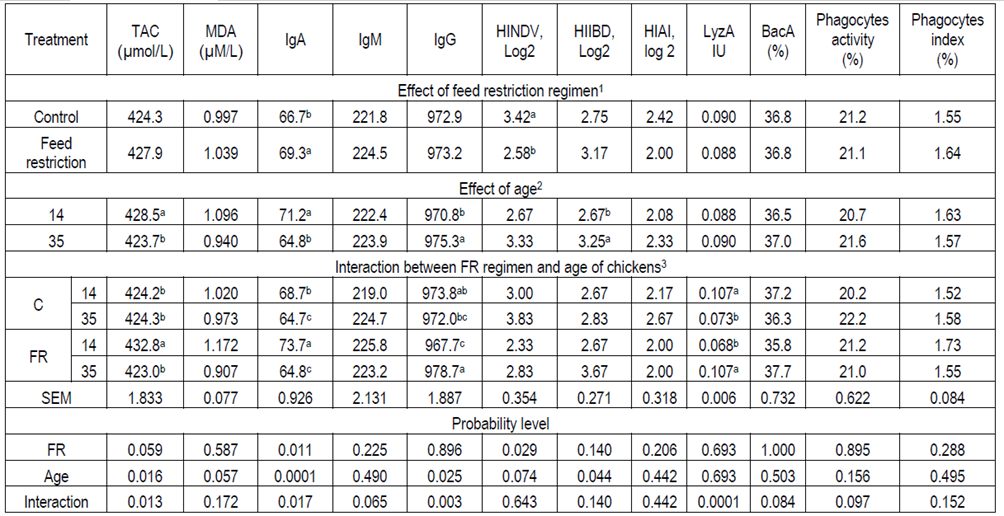 | Treatment | | TAC (μmol/L) | MDA (μM/L) | IgA | IgM | IgG | HINDV, Log2 | HIIBD, Log2 | HIAI, log 2 | LyzA IU | BacA (%) | Phagocytes activity (%) | Phagocytes index (%) |
|---|---|---|---|---|---|---|---|---|---|---|---|---|---|
| Effect of feed restriction regimen$^1$ | | | | | | | | | | | | | |
| Control | | 424.3 | 0.997 | 66.7$^b$ | 221.8 | 972.9 | 3.42$^a$ | 2.75 | 2.42 | 0.090 | 36.8 | 21.2 | 1.55 |
| Feed restriction | | 427.9 | 1.039 | 69.3$^a$ | 224.5 | 973.2 | 2.58$^b$ | 3.17 | 2.00 | 0.088 | 36.8 | 21.1 | 1.64 |
| Effect of age$^2$ | | | | | | | | | | | | | |
| 14 | | 428.5$^a$ | 1.096 | 71.2$^a$ | 222.4 | 970.8$^b$ | 2.67 | 2.67$^b$ | 2.08 | 0.088 | 36.5 | 20.7 | 1.63 |
| 35 | | 423.7$^b$ | 0.940 | 64.8$^b$ | 223.9 | 975.3$^a$ | 3.33 | 3.25$^a$ | 2.33 | 0.090 | 37.0 | 21.6 | 1.57 |
| Interaction between FR regimen and age of chickens$^3$ | | | | | | | | | | | | | |
| C | 14 | 424.2$^b$ | 1.020 | 68.7$^b$ | 219.0 | 973.8$^{ab}$ | 3.00 | 2.67 | 2.17 | 0.107$^a$ | 37.2 | 20.2 | 1.52 |
| | 35 | 424.3$^b$ | 0.973 | 64.7$^c$ | 224.7 | 972.0$^{bc}$ | 3.83 | 2.83 | 2.67 | 0.073$^b$ | 36.3 | 22.2 | 1.58 |
| FR | 14 | 432.8$^a$ | 1.172 | 73.7$^a$ | 225.8 | 967.7$^c$ | 2.33 | 2.67 | 2.00 | 0.068$^b$ | 35.8 | 21.2 | 1.73 |
| | 35 | 423.0$^b$ | 0.907 | 64.8$^c$ | 223.2 | 978.7$^a$ | 2.83 | 3.67 | 2.00 | 0.107$^a$ | 37.7 | 21.0 | 1.55 |
| SEM | | 1.833 | 0.077 | 0.926 | 2.131 | 1.887 | 0.354 | 0.271 | 0.318 | 0.006 | 0.732 | 0.622 | 0.084 |
| Probability level | | | | | | | | | | | | | |
| FR | | 0.059 | 0.587 | 0.011 | 0.225 | 0.896 | 0.029 | 0.140 | 0.206 | 0.693 | 1.000 | 0.895 | 0.288 |
| Age | | 0.016 | 0.057 | 0.0001 | 0.490 | 0.025 | 0.074 | 0.044 | 0.442 | 0.693 | 0.503 | 0.156 | 0.495 |
| Interaction | | 0.013 | 0.172 | 0.017 | 0.065 | 0.003 | 0.643 | 0.140 | 0.442 | 0.0001 | 0.084 | 0.097 | 0.152 |